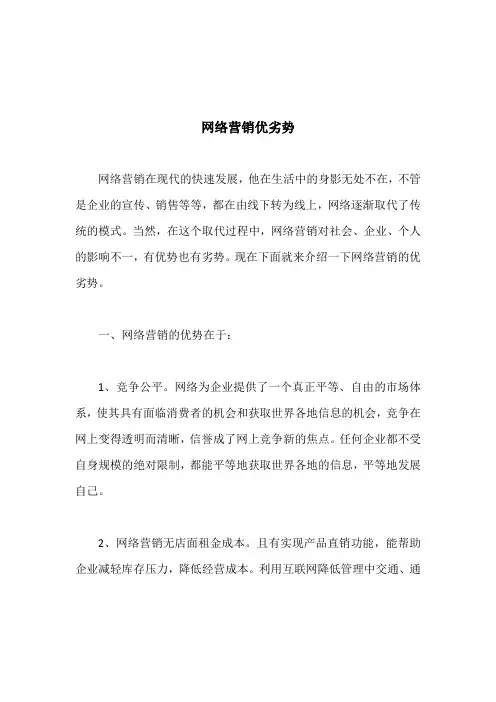 网络营销优劣势

网络营销在现代的快速发展，他在生活中的身影无处不在，不管是企业的宣传、销售等等，都在由线下转为线上，网络逐渐取代了传统的模式。当然，在这个取代过程中，网络营销对社会、企业、个人的影响不一，有优势也有劣势。现在下面就来介绍一下网络营销的优劣势。

一、网络营销的优势在于：

1、竞争公平。网络为企业提供了一个真正平等、自由的市场体系，使其具有面临消费者的机会和获取世界各地信息的机会，竞争在网上变得透明而清晰，信誉成了网上竞争新的焦点。任何企业都不受自身规模的绝对限制，都能平等地获取世界各地的信息，平等地发展自己。

2、网络营销无店面租金成本。且有实现产品直销功能，能帮助企业减轻库存压力，降低经营成本。利用互联网降低管理中交通、通